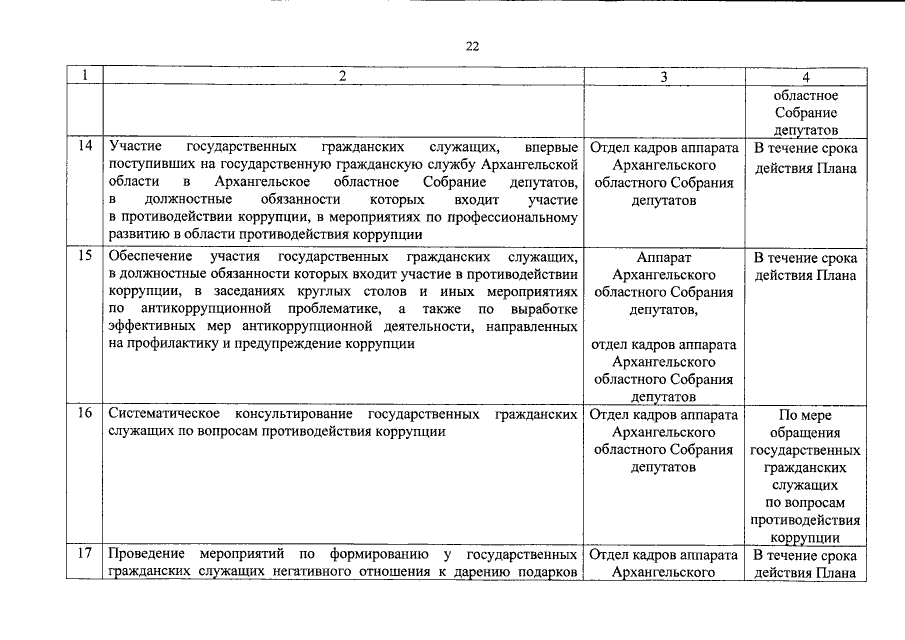 22

| 1 | 2 | 3 | 4 |
|---|---|---|---|
| | | | областное Собрание депутатов |
| 14 | Участие государственных гражданских служащих, впервые поступивших на государственную гражданскую службу Архангельской области в Архангельское областное Собрание депутатов, в должностные обязанности которых входит участие в противодействии коррупции, в мероприятиях по профессиональному развитию в области противодействия коррупции | Отдел кадров аппарата Архангельского областного Собрания депутатов | В течение срока действия Плана |
| 15 | Обеспечение участия государственных гражданских служащих, в должностные обязанности которых входит участие в противодействии коррупции, в заседаниях круглых столов и иных мероприятиях по антикоррупционной проблематике, а также по выработке эффективных мер антикоррупционной деятельности, направленных на профилактику и предупреждение коррупции | Аппарат Архангельского областного Собрания депутатов, отдел кадров аппарата Архангельского областного Собрания депутатов | В течение срока действия Плана |
| 16 | Систематическое консультирование государственных гражданских служащих по вопросам противодействия коррупции | Отдел кадров аппарата Архангельского областного Собрания депутатов | По мере обращения государственных гражданских служащих по вопросам противодействия коррупции |
| 17 | Проведение мероприятий по формированию у государственных гражданских служащих негативного отношения к дарению подарков | Отдел кадров аппарата Архангельского | В течение срока действия Плана |